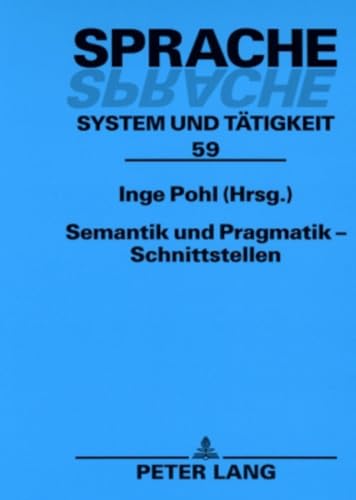 SPRACHE
SPRACHE
SYSTEM UND TÄTIGKEIT
59

Inge Pohl (Hrsg.)

Semantik und Pragmatik – Schnittstellen

PETER LANG